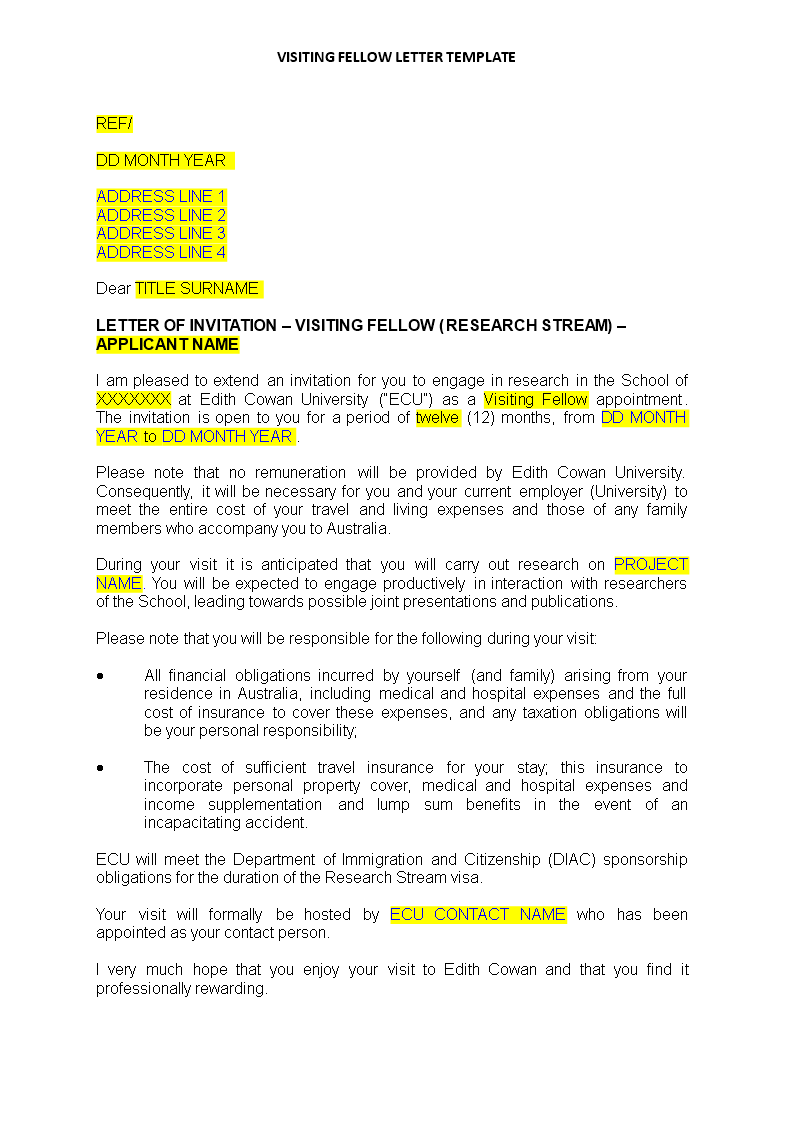 VISITING FELLOW LETTER TEMPLATE

REF/

DD MONTH YEAR

ADDRESS LINE 1
ADDRESS LINE 2
ADDRESS LINE 3
ADDRESS LINE 4

Dear TITLE SURNAME

LETTER OF INVITATION – VISITING FELLOW (RESEARCH STREAM) – APPLICANT NAME

I am pleased to extend an invitation for you to engage in research in the School of XXXXXXX at Edith Cowan University ("ECU") as a Visiting Fellow appointment. The invitation is open to you for a period of twelve (12) months, from DD MONTH YEAR to DD MONTH YEAR .

Please note that no remuneration will be provided by Edith Cowan University. Consequently, it will be necessary for you and your current employer (University) to meet the entire cost of your travel and living expenses and those of any family members who accompany you to Australia.

During your visit it is anticipated that you will carry out research on PROJECT NAME. You will be expected to engage productively in interaction with researchers of the School, leading towards possible joint presentations and publications.

Please note that you will be responsible for the following during your visit:

• All financial obligations incurred by yourself (and family) arising from your residence in Australia, including medical and hospital expenses and the full cost of insurance to cover these expenses, and any taxation obligations will be your personal responsibility;

• The cost of sufficient travel insurance for your stay; this insurance to incorporate personal property cover, medical and hospital expenses and income supplementation and lump sum benefits in the event of an incapacitating accident.

ECU will meet the Department of Immigration and Citizenship (DIAC) sponsorship obligations for the duration of the Research Stream visa.

Your visit will formally be hosted by ECU CONTACT NAME who has been appointed as your contact person.

I very much hope that you enjoy your visit to Edith Cowan and that you find it professionally rewarding.